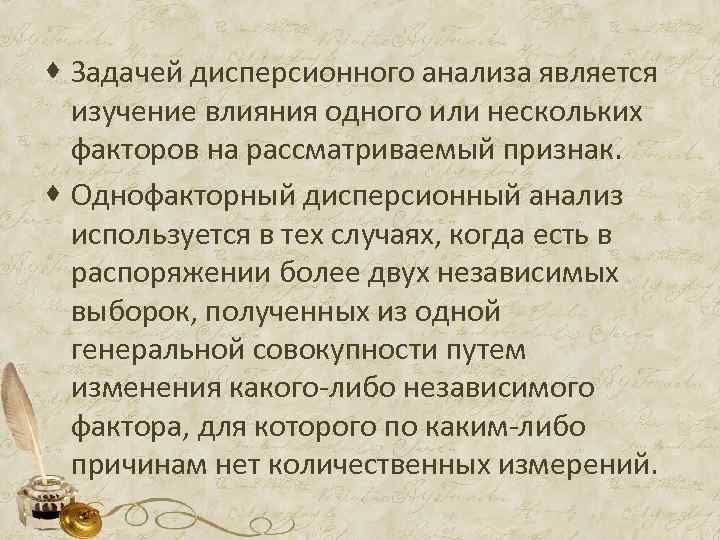 • Задачей дисперсионного анализа является изучение влияния одного или нескольких факторов на рассматриваемый признак.

• Однофакторный дисперсионный анализ используется в тех случаях, когда есть в распоряжении более двух независимых выборок, полученных из одной генеральной совокупности путем изменения какого-либо независимого фактора, для которого по каким-либо причинам нет количественных измерений.